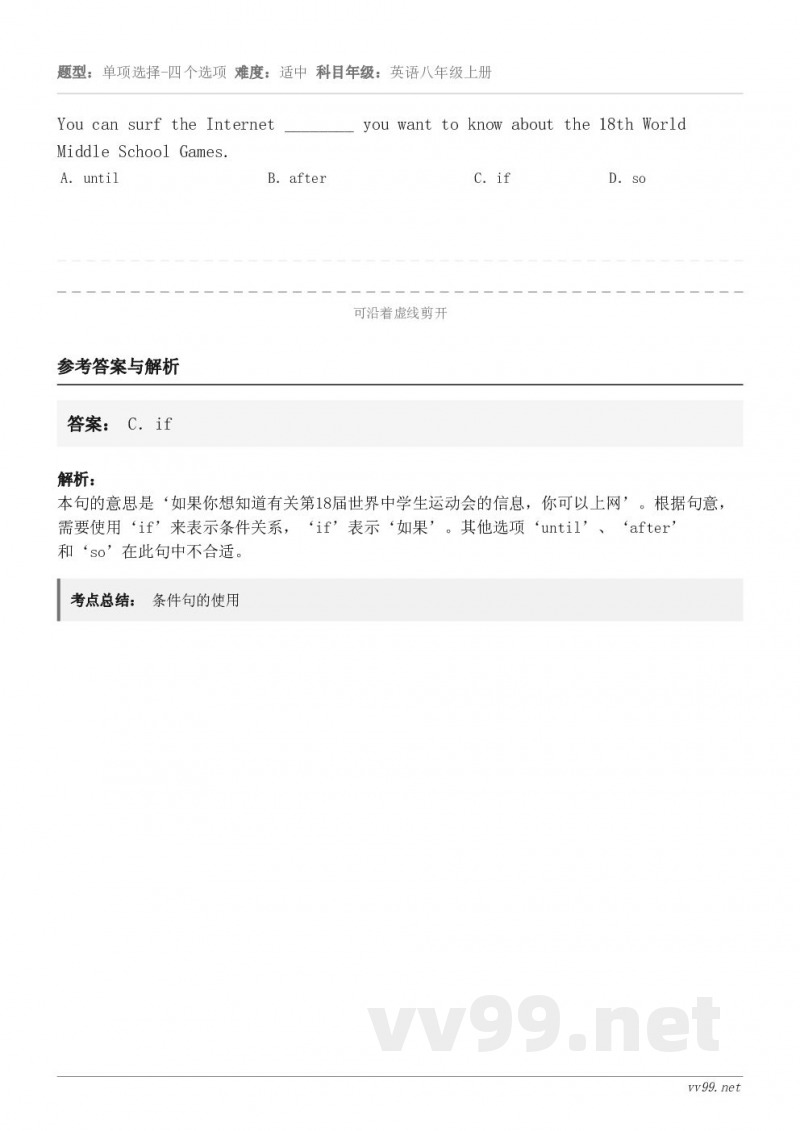 题型：单项选择-四个选项 难度：适中 科目年级：英语八年级上册

You can surf the Internet ________ you want to know about the 18th World Middle School Games.

A. until B. after C. if D. so

可沿着虚线剪开

参考答案与解析

答案： C. if

解析：
本句的意思是‘如果你想知道有关第18届世界中学生运动会的信息，你可以上网’。根据句意，需要使用‘if’来表示条件关系，‘if’表示‘如果’。其他选项‘until’、‘after’和‘so’在此句中不合适。

考点总结： 条件句的使用

vv99.net

vv99.net